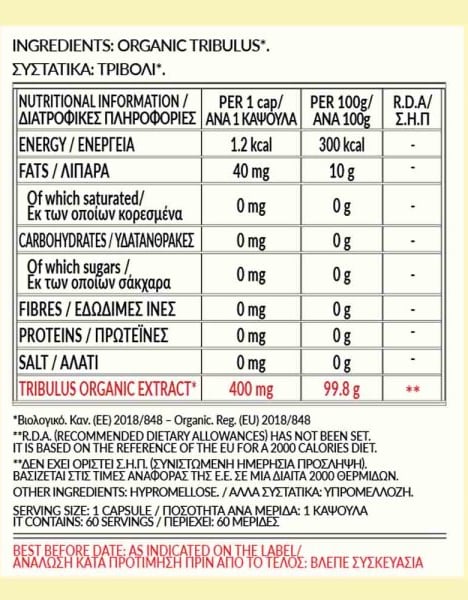 INGREDIENTS: ORGANIC TRIBULUS*.
ΣΥΣΤΑΤΙΚΑ: ΤΡΙΒΟΛΙ*.

| NUTRITIONAL INFORMATION / ΔΙΑΤΡΟΦΙΚΕΣ ΠΛΗΡΟΦΟΡΙΕΣ | PER 1 cap/ ΑΝΑ 1 ΚΑΨΟΥΛΑ | PER 100g/ ΑΝΑ 100g | R.D.A/ Σ.Η.Π |
|---|---|---|---|
| ENERGY / ΕΝΕΡΓΕΙΑ | 1.2 kcal | 300 kcal | - |
| FATS / ΛΙΠΑΡΑ | 40 mg | 10 g | - |
| Of which saturated/ Εκ των οποίων κορεσμένα | 0 mg | 0 g | - |
| CARBOHYDRATES / ΥΔΑΤΑΝΘΡΑΚΕΣ | 0 mg | 0 g | - |
| Of which sugars / Εκ των οποίων σάκχαρα | 0 mg | 0 g | - |
| FIBRES / ΕΔΩΔΙΜΕΣ ΙΝΕΣ | 0 mg | 0 g | - |
| PROTEINS / ΠΡΩΤΕΪΝΕΣ | 0 mg | 0 g | - |
| SALT / ΑΛΑΤΙ | 0 mg | 0 g | - |
| TRIBULUS ORGANIC EXTRACT* | 400 mg | 99.8 g | ** |

*Βιολογικό. Καν. (ΕΕ) 2018/848 – Organic. Reg. (EU) 2018/848
**R.D.A. (RECOMMENDED DIETARY ALLOWANCES) HAS NOT BEEN SET. IT IS BASED ON THE REFERENCE OF THE EU FOR A 2000 CALORIES DIET.
**ΔΕΝ ΕΧΕΙ ΟΡΙΣΤΕΙ Σ.Η.Π. (ΣΥΝΙΣΤΩΜΕΝΗ ΗΜΕΡΗΣΙΑ ΠΡΟΣΛΗΨΗ). ΒΑΣΙΖΕΤΑΙ ΣΤΙΣ ΤΙΜΕΣ ΑΝΑΦΟΡΑΣ ΤΗΣ Ε.Ε. ΣΕ ΜΙΑ ΔΙΑΙΤΑ 2000 ΘΕΡΜΙΔΩΝ.
OTHER INGREDIENTS: HYPROMELLOSE. / ΑΛΛΑ ΣΥΣΤΑΤΙΚΑ: ΥΠΡΟΜΕΛΛΟΖΗ.
SERVING SIZE: 1 CAPSULE / ΠΟΣΟΤΗΤΑ ΑΝΑ ΜΕΡΙΔΑ: 1 ΚΑΨΟΥΛΑ
IT CONTAINS: 60 SERVINGS / ΠΕΡΙΕΧΕΙ: 60 ΜΕΡΙΔΕΣ

BEST BEFORE DATE: AS INDICATED ON THE LABEL/
ΑΝΑΛΩΣΗ ΚΑΤΑ ΠΡΟΤΙΜΗΣΗ ΠΡΙΝ ΑΠΟ ΤΟ ΤΕΛΟΣ: ΒΛΕΠΕ ΣΥΣΚΕΥΑΣΙΑ